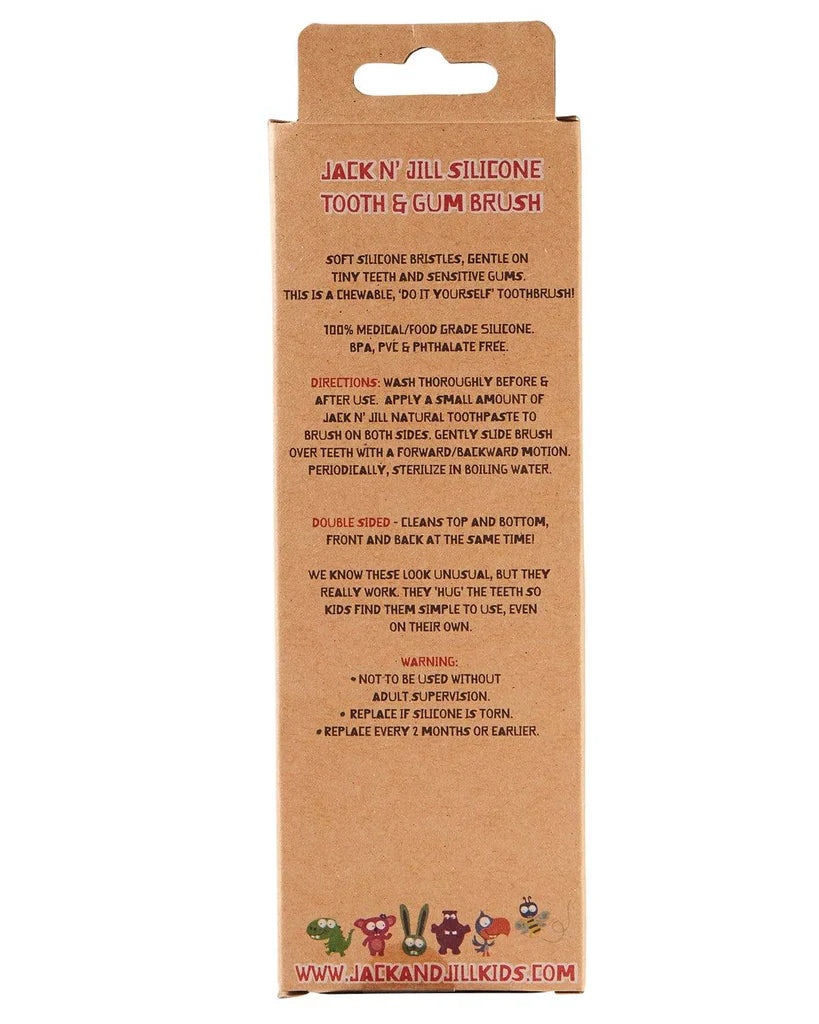 JACK N' JILL SILICONE
TOOTH & GUM BRUSH

SOFT SILICONE BRISTLES, GENTLE ON TINY TEETH AND SENSITIVE GUMS. THIS IS A CHEWABLE, 'DO IT YOURSELF' TOOTHBRUSH!

100% MEDICAL/FOOD GRADE SILICONE. BPA, PVC & PHTHALATE FREE.

DIRECTIONS: WASH THOROUGHLY BEFORE & AFTER USE. APPLY A SMALL AMOUNT OF JACK N' JILL NATURAL TOOTHPASTE TO BRUSH ON BOTH SIDES. GENTLY SLIDE BRUSH OVER TEETH WITH A FORWARD/BACKWARD MOTION. PERIODICALLY, STERILIZE IN BOILING WATER.

DOUBLE SIDED - CLEANS TOP AND BOTTOM, FRONT AND BACK AT THE SAME TIME!

WE KNOW THESE LOOK UNUSUAL, BUT THEY REALLY WORK. THEY 'HUG' THE TEETH SO KIDS FIND THEM SIMPLE TO USE, EVEN ON THEIR OWN.

WARNING:
• NOT TO BE USED WITHOUT ADULT SUPERVISION.
• REPLACE IF SILICONE IS TORN.
• REPLACE EVERY 2 MONTHS OR EARLIER.

WWW.JACKANDJILLKIDS.COM